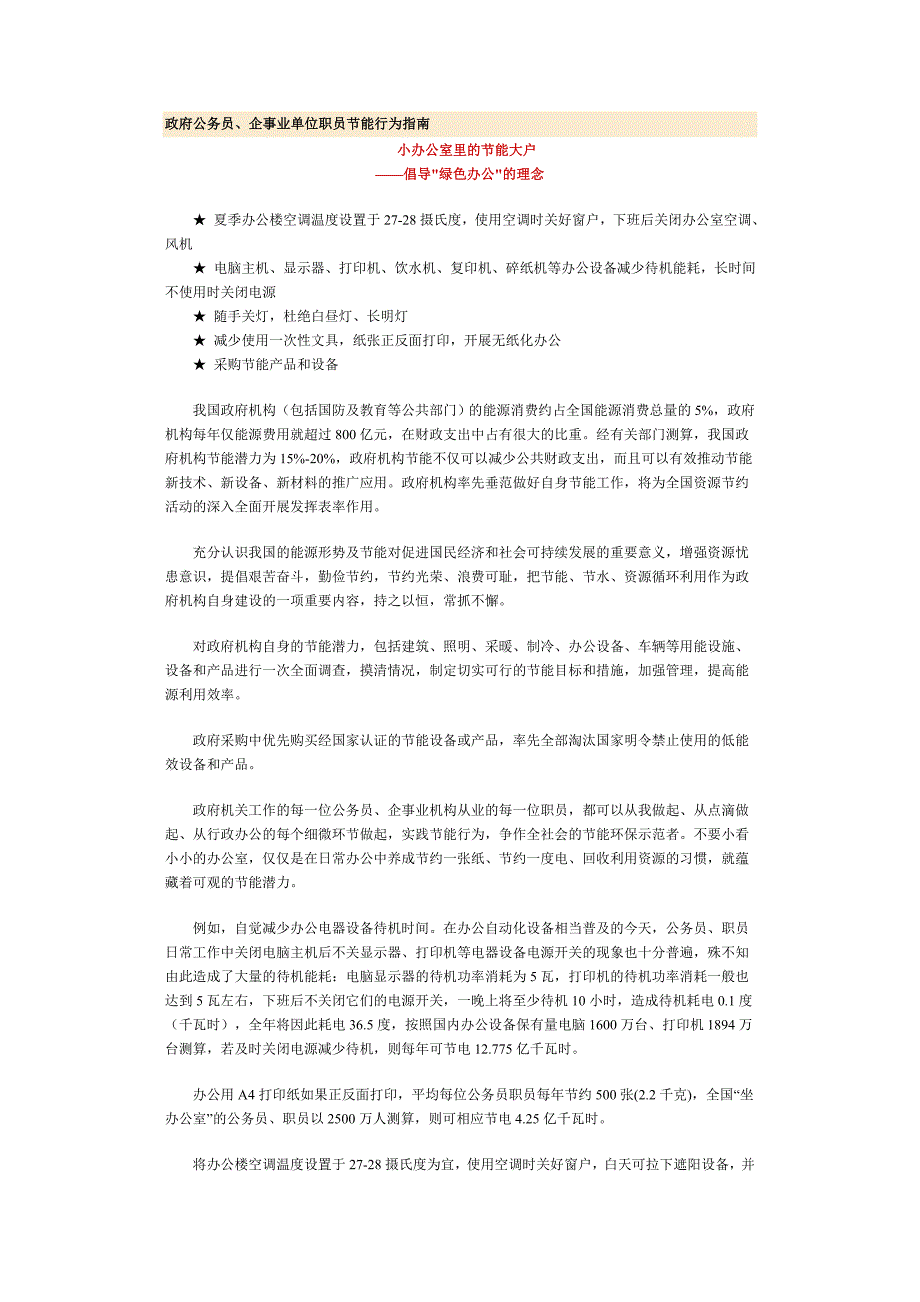 政府公务员、企事业单位职员节能行为指南

小办公室里的节能大户
——倡导"绿色办公"的理念

★ 夏季办公楼空调温度设置于 27-28 摄氏度，使用空调时关好窗户，下班后关闭办公室空调、风机
★ 电脑主机、显示器、打印机、饮水机、复印机、碎纸机等办公设备减少待机能耗，长时间不使用时关闭电源
★ 随手关灯，杜绝白昼灯、长明灯
★ 减少使用一次性文具，纸张正反面打印，开展无纸化办公
★ 采购节能产品和设备

我国政府机构（包括国防及教育等公共部门）的能源消费约占全国能源消费总量的 5%，政府机构每年仅能源费用就超过 800 亿元，在财政支出中占有很大的比重。经有关部门测算，我国政府机构节能潜力为 15%-20%，政府机构节能不仅可以减少公共财政支出，而且可以有效推动节能新技术、新设备、新材料的推广应用。政府机构率先垂范做好自身节能工作，将为全国资源节约活动的深入全面开展发挥表率作用。

充分认识我国的能源形势及节能对促进国民经济和社会可持续发展的重要意义，增强资源忧患意识，提倡艰苦奋斗，勤俭节约，节约光荣、浪费可耻，把节能、节水、资源循环利用作为政府机构自身建设的一项重要内容，持之以恒，常抓不懈。

对政府机构自身的节能潜力，包括建筑、照明、采暖、制冷、办公设备、车辆等用能设施、设备和产品进行一次全面调查，摸清情况，制定切实可行的节能目标和措施，加强管理，提高能源利用效率。

政府采购中优先购买经国家认证的节能设备或产品，率先全部淘汰国家明令禁止使用的低能效设备和产品。

政府机关工作的每一位公务员、企事业机构从业的每一位职员，都可以从我做起、从点滴做起、从行政办公的每个细微环节做起，实践节能行为，争作全社会的节能环保示范者。不要小看小小的办公室，仅仅是在日常办公中养成节约一张纸、节约一度电、回收利用资源的习惯，就蕴藏着可观的节能潜力。

例如，自觉减少办公电器设备待机时间。在办公自动化设备相当普及的今天，公务员、职员日常工作中关闭电脑主机后不关显示器、打印机等电器设备电源开关的现象也十分普遍，殊不知由此造成了大量的待机能耗：电脑显示器的待机功率消耗为 5 瓦，打印机的待机功率消耗一般也达到 5 瓦左右，下班后不关闭它们的电源开关，一晚上将至少待机 10 小时，造成待机耗电 0.1 度（千瓦时），全年将因此耗电 36.5 度，按照国内办公设备保有量电脑 1600 万台、打印机 1894 万台测算，若及时关闭电源减少待机，则每年可节电 12.775 亿千瓦时。

办公用 A4 打印纸如果正反面打印，平均每位公务员职员每年节约 500 张(2.2 千克)，全国“坐办公室”的公务员、职员以 2500 万人测算，则可相应节电 4.25 亿千瓦时。

将办公楼空调温度设置于 27-28 摄氏度为宜，使用空调时关好窗户，白天可拉下遮阳设备，并